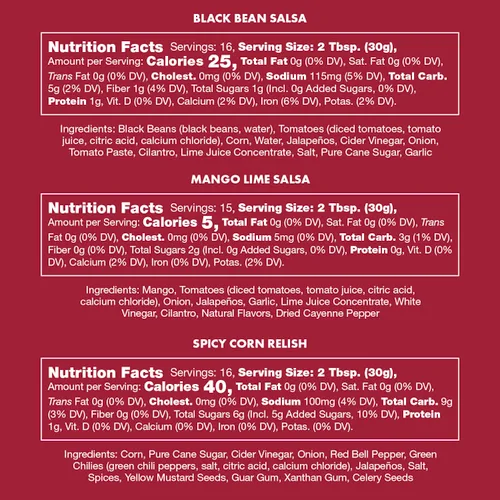 BLACK BEAN SALSA

Nutrition Facts Servings: 16, Serving Size: 2 Tbsp. (30g), Amount per Serving: Calories 25, Total Fat 0g (0% DV), Sat. Fat 0g (0% DV), Trans Fat 0g (0% DV), Cholest. 0mg (0% DV), Sodium 115mg (5% DV), Total Carb. 5g (2% DV), Fiber 1g (4% DV), Total Sugars 1g (Incl. 0g Added Sugars, 0% DV), Protein 1g, Vit. D (0% DV), Calcium (2% DV), Iron (6% DV), Potas. (2% DV).

Ingredients: Black Beans (black beans, water), Tomatoes (diced tomatoes, tomato juice, citric acid, calcium chloride), Corn, Water, Jalapeños, Cider Vinegar, Onion, Tomato Paste, Cilantro, Lime Juice Concentrate, Salt, Pure Cane Sugar, Garlic

MANGO LIME SALSA

Nutrition Facts Servings: 15, Serving Size: 2 Tbsp. (30g), Amount per Serving: Calories 5, Total Fat 0g (0% DV), Sat. Fat 0g (0% DV), Trans Fat 0g (0% DV), Cholest. 0mg (0% DV), Sodium 5mg (0% DV), Total Carb. 3g (1% DV), Fiber 0g (0% DV), Total Sugars 2g (Incl. 0g Added Sugars, 0% DV), Protein 0g, Vit. D (0% DV), Calcium (2% DV), Iron (0% DV), Potas. (2% DV).

Ingredients: Mango, Tomatoes (diced tomatoes, tomato juice, citric acid, calcium chloride), Onion, Jalapeños, Garlic, Lime Juice Concentrate, White Vinegar, Cilantro, Natural Flavors, Dried Cayenne Pepper

SPICY CORN RELISH

Nutrition Facts Servings: 16, Serving Size: 2 Tbsp. (30g), Amount per Serving: Calories 40, Total Fat 0g (0% DV), Sat. Fat 0g (0% DV), Trans Fat 0g (0% DV), Cholest. 0mg (0% DV), Sodium 100mg (4% DV), Total Carb. 9g (3% DV), Fiber 0g (0% DV), Total Sugars 6g (Incl. 5g Added Sugars, 10% DV), Protein 1g, Vit. D (0% DV), Calcium (0% DV), Iron (0% DV), Potas. (0% DV).

Ingredients: Corn, Pure Cane Sugar, Cider Vinegar, Onion, Red Bell Pepper, Green Chilies (green chili peppers, salt, citric acid, calcium chloride), Jalapeños, Salt, Spices, Yellow Mustard Seeds, Guar Gum, Xanthan Gum, Celery Seeds